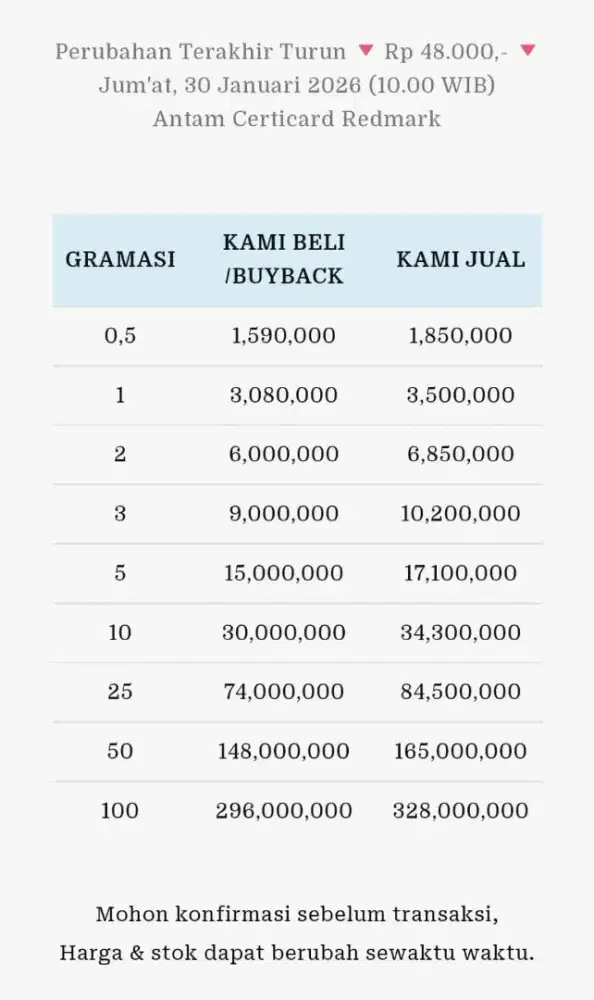 Perubahan Terakhir Turun ▼ Rp 48.000,- ▼
Jum'at, 30 Januari 2026 (10.00 WIB)
Antam Certicard Redmark

| GRAMASI | KAMI BELI /BUYBACK | KAMI JUAL |
|---|---|---|
| 0,5 | 1,590,000 | 1,850,000 |
| 1 | 3,080,000 | 3,500,000 |
| 2 | 6,000,000 | 6,850,000 |
| 3 | 9,000,000 | 10,200,000 |
| 5 | 15,000,000 | 17,100,000 |
| 10 | 30,000,000 | 34,300,000 |
| 25 | 74,000,000 | 84,500,000 |
| 50 | 148,000,000 | 165,000,000 |
| 100 | 296,000,000 | 328,000,000 |

Mohon konfirmasi sebelum transaksi,
Harga & stok dapat berubah sewaktu waktu.